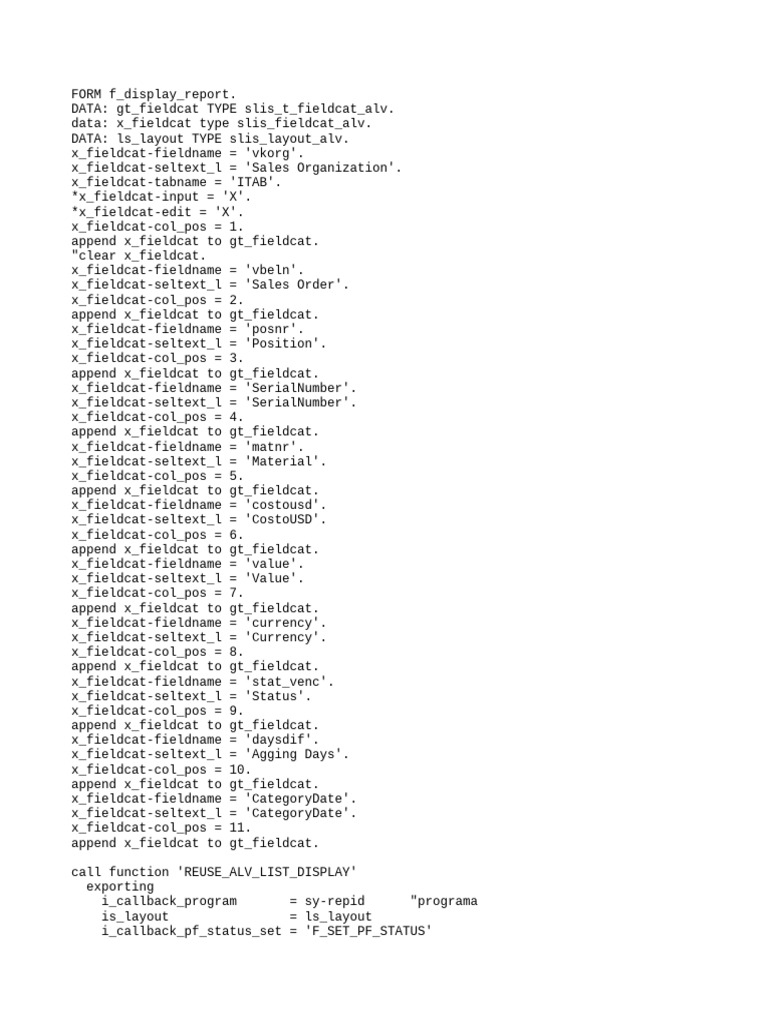 FORM f_display_report.
DATA: gt_fieldcat TYPE slis_t_fieldcat_alv.
data: x_fieldcat type slis_fieldcat_alv.
DATA: ls_layout TYPE slis_layout_alv.
x_fieldcat-fieldname = 'vkorg'.
x_fieldcat-seltext_l = 'Sales Organization'.
x_fieldcat-tabname = 'ITAB'.
*x_fieldcat-input = 'X'.
*x_fieldcat-edit = 'X'.
x_fieldcat-col_pos = 1.
append x_fieldcat to gt_fieldcat.
"clear x_fieldcat.
x_fieldcat-fieldname = 'vbeln'.
x_fieldcat-seltext_l = 'Sales Order'.
x_fieldcat-col_pos = 2.
append x_fieldcat to gt_fieldcat.
x_fieldcat-fieldname = 'posnr'.
x_fieldcat-seltext_l = 'Position'.
x_fieldcat-col_pos = 3.
append x_fieldcat to gt_fieldcat.
x_fieldcat-fieldname = 'SerialNumber'.
x_fieldcat-seltext_l = 'SerialNumber'.
x_fieldcat-col_pos = 4.
append x_fieldcat to gt_fieldcat.
x_fieldcat-fieldname = 'matnr'.
x_fieldcat-seltext_l = 'Material'.
x_fieldcat-col_pos = 5.
append x_fieldcat to gt_fieldcat.
x_fieldcat-fieldname = 'costousd'.
x_fieldcat-seltext_l = 'CostoUSD'.
x_fieldcat-col_pos = 6.
append x_fieldcat to gt_fieldcat.
x_fieldcat-fieldname = 'value'.
x_fieldcat-seltext_l = 'Value'.
x_fieldcat-col_pos = 7.
append x_fieldcat to gt_fieldcat.
x_fieldcat-fieldname = 'currency'.
x_fieldcat-seltext_l = 'Currency'.
x_fieldcat-col_pos = 8.
append x_fieldcat to gt_fieldcat.
x_fieldcat-fieldname = 'stat_venc'.
x_fieldcat-seltext_l = 'Status'.
x_fieldcat-col_pos = 9.
append x_fieldcat to gt_fieldcat.
x_fieldcat-fieldname = 'daysdif'.
x_fieldcat-seltext_l = 'Agging Days'.
x_fieldcat-col_pos = 10.
append x_fieldcat to gt_fieldcat.
x_fieldcat-fieldname = 'CategoryDate'.
x_fieldcat-seltext_l = 'CategoryDate'.
x_fieldcat-col_pos = 11.
append x_fieldcat to gt_fieldcat.

call function 'REUSE_ALV_LIST_DISPLAY'
exporting
i_callback_program = sy-repid "programa
is_layout = ls_layout
i_callback_pf_status_set = 'F_SET_PF_STATUS'